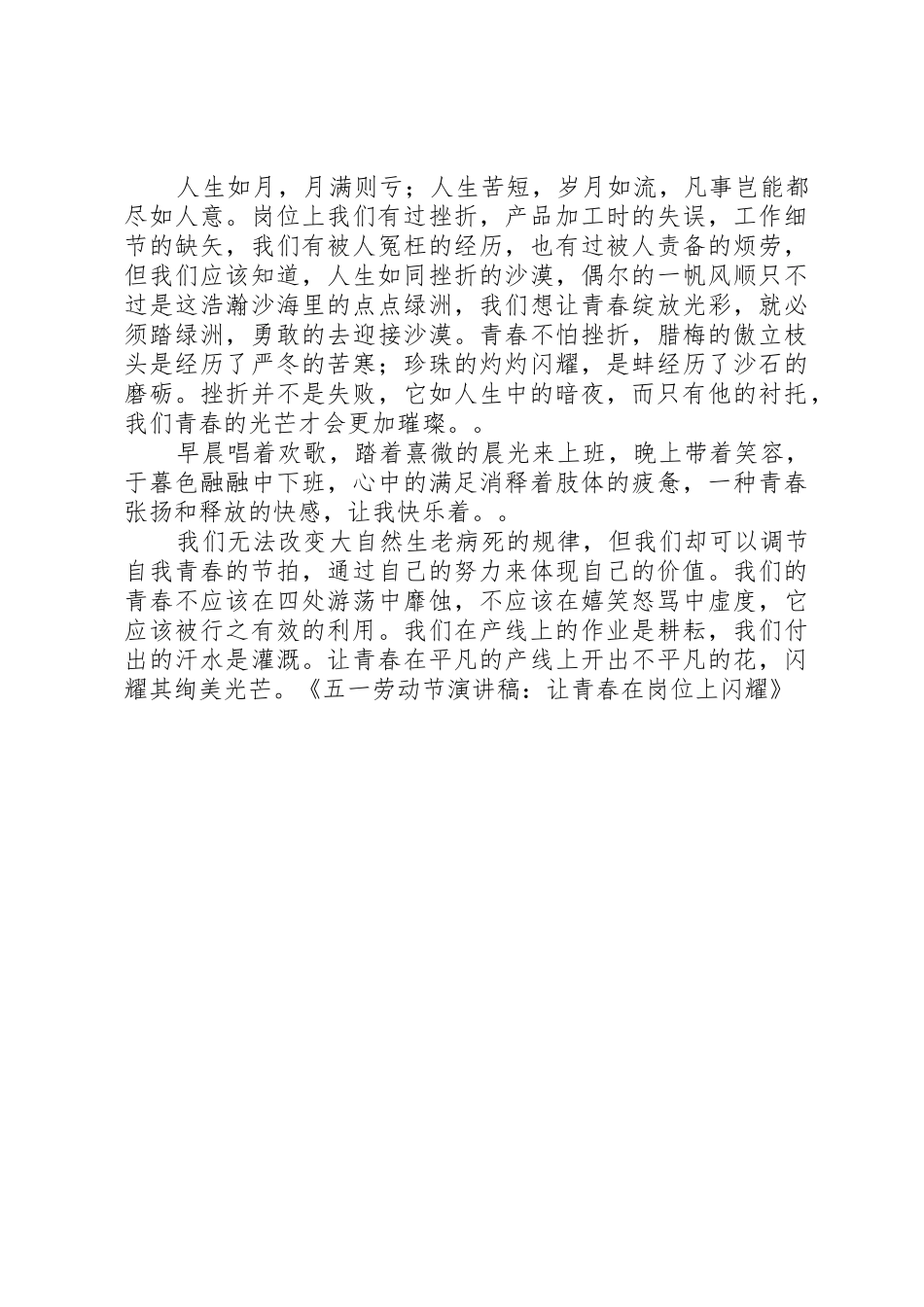 人生如月，月满则亏；人生苦短，岁月如流，凡事岂能都尽如人意。岗位上我们有过挫折，产品加工时的失误，工作细节的缺失，我们有被人冤枉的经历，也有过被人责备的烦劳，但我们应该知道，人生如同挫折的沙漠，偶尔的一帆风顺只不过是这浩瀚沙海里的点点绿洲，我们想让青春绽放光彩，就必须踏绿洲，勇敢的去迎接沙漠。青春不怕挫折，腊梅的傲立枝头是经历了严冬的苦寒；珍珠的灼灼闪耀，是蚌经历了沙石的磨砺。挫折并不是失败，它如人生中的暗夜，而只有他的衬托，我们青春的光芒才会更加璀璨。。

早晨唱着欢歌，踏着熹微的晨光来上班，晚上带着笑容，于暮色融融中下班，心中的满足消释着肢体的疲惫，一种青春张扬和释放的快感，让我快乐着。。

我们无法改变大自然生老病死的规律，但我们却可以调节自我青春的节拍，通过自己的努力来体现自己的价值。我们的青春不应该在四处游荡中靡蚀，不应该在嬉笑怒骂中虚度，它应该被行之有效的利用。我们在产线上的作业是耕耘，我们付出的汗水是灌溉。让青春在平凡的产线上开出不平凡的花，闪耀其绚美光芒。《五一劳动节演讲稿：让青春在岗位上闪耀》